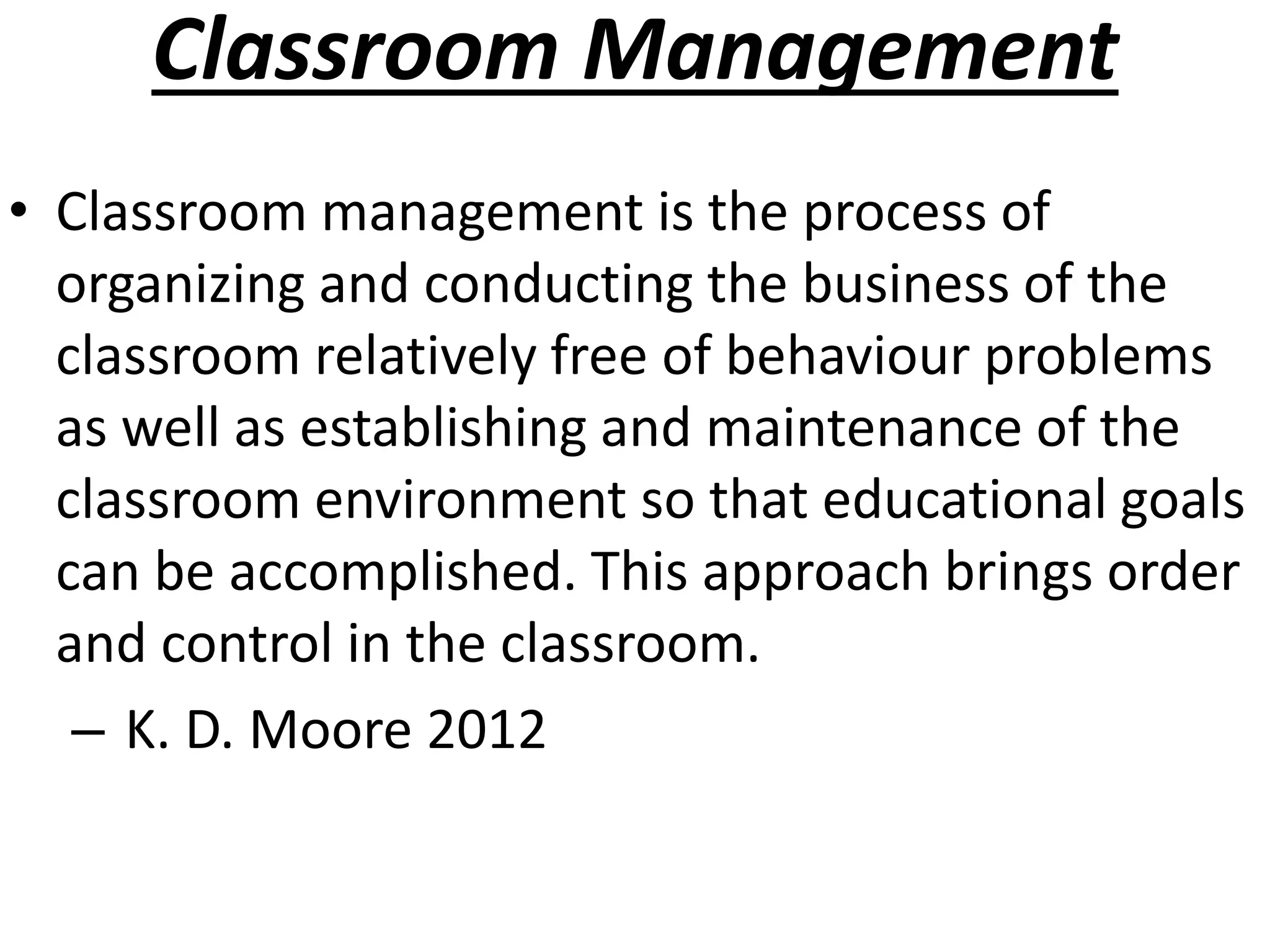 Classroom Management

• Classroom management is the process of organizing and conducting the business of the classroom relatively free of behaviour problems as well as establishing and maintenance of the classroom environment so that educational goals can be accomplished. This approach brings order and control in the classroom.

– K. D. Moore 2012